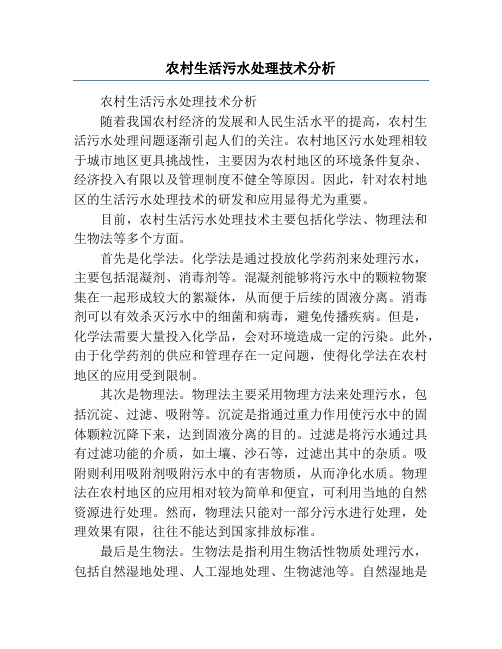 农村生活污水处理技术分析

农村生活污水处理技术分析

随着我国农村经济的发展和人民生活水平的提高，农村生活污水处理问题逐渐引起人们的关注。农村地区污水处理相较于城市地区更具挑战性，主要因为农村地区的环境条件复杂、经济投入有限以及管理制度不健全等原因。因此，针对农村地区的生活污水处理技术的研发和应用显得尤为重要。

目前，农村生活污水处理技术主要包括化学法、物理法和生物法等多个方面。

首先是化学法。化学法是通过投放化学药剂来处理污水，主要包括混凝剂、消毒剂等。混凝剂能够将污水中的颗粒物聚集在一起形成较大的絮凝体，从而便于后续的固液分离。消毒剂可以有效杀灭污水中的细菌和病毒，避免传播疾病。但是，化学法需要大量投入化学品，会对环境造成一定的污染。此外，由于化学药剂的供应和管理存在一定问题，使得化学法在农村地区的应用受到限制。

其次是物理法。物理法主要采用物理方法来处理污水，包括沉淀、过滤、吸附等。沉淀是指通过重力作用使污水中的固体颗粒沉降下来，达到固液分离的目的。过滤是将污水通过具有过滤功能的介质，如土壤、沙石等，过滤出其中的杂质。吸附则利用吸附剂吸附污水中的有害物质，从而净化水质。物理法在农村地区的应用相对较为简单和便宜，可利用当地的自然资源进行处理。然而，物理法只能对一部分污水进行处理，处理效果有限，往往不能达到国家排放标准。

最后是生物法。生物法是指利用生物活性物质处理污水，包括自然湿地处理、人工湿地处理、生物滤池等。自然湿地是